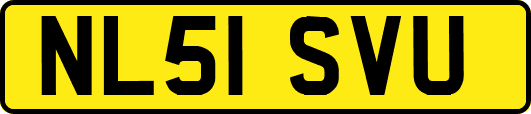 NL51 SVU